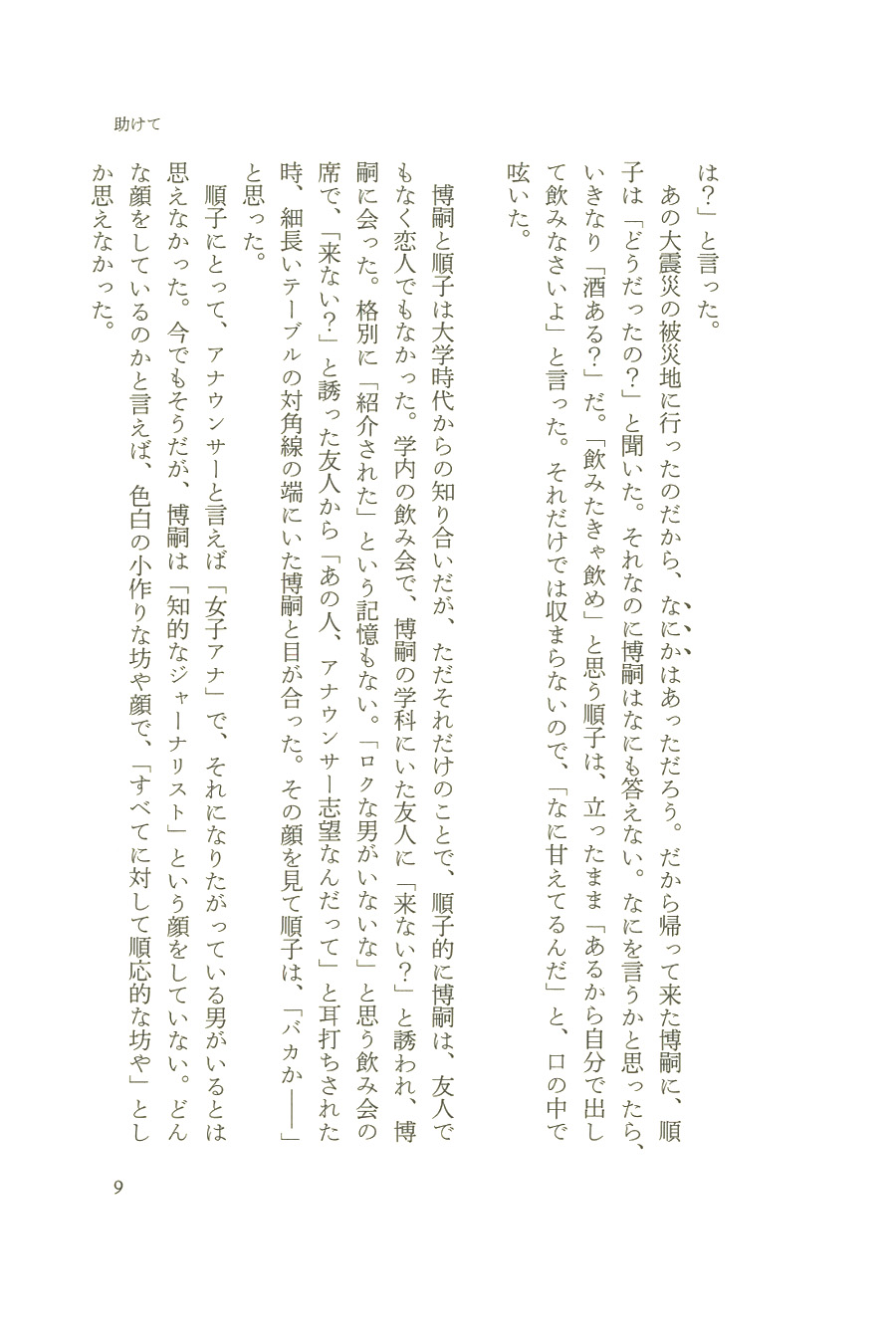 助けて

は？」と言った。

あの大震災の被災地に行ったのだから、なにかはあっただろう。だから帰って来た博嗣に、順子は「どうだったの？」と聞いた。それなのに博嗣はなにも答えない。なにを言うかと思ったら、いきなり「酒ある？」だ。「飲みたきゃ飲め」と思う順子は、立ったまま「あるから自分で出して飲みなさいよ」と言った。それだけでは収まらないので、「なに甘えてるんだ」と、口の中で呟いた。

博嗣と順子は大学時代からの知り合いだが、ただそれだけのことで、順子的に博嗣は、友人でもなく恋人でもなかった。学内の飲み会で、博嗣の学科にいた友人に「来ない？」と誘われ、博嗣に会った。格別に「紹介された」という記憶もない。「ロクな男がいないな」と思う飲み会の席で、「来ない？」と誘った友人から「あの人、アナウンサー志望なんだって」と耳打ちされた時、細長いテーブルの対角線の端にいた博嗣と目が合った。その顔を見て順子は、「バカか――」と思った。

順子にとって、アナウンサーと言えば「女子アナ」で、それになりたがっている男がいるとは思えなかった。今でもそうだが、博嗣は「知的なジャーナリスト」という顔をしていない。どんな顔をしているのかと言えば、色白の小作りな坊や顔で、「すべてに対して順応的な坊や」としか思えなかった。

9